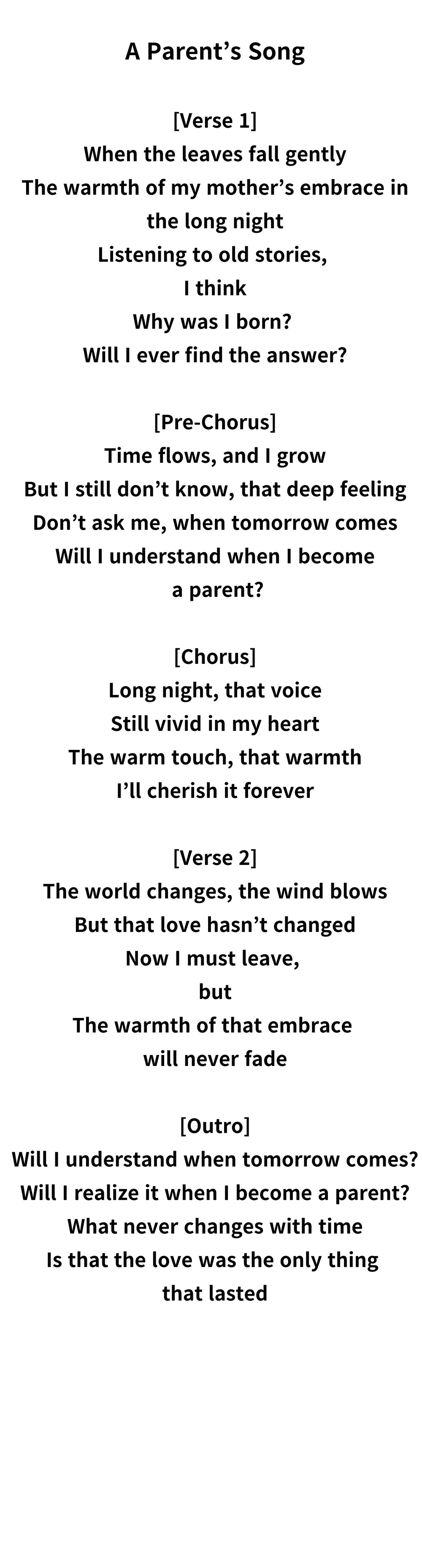 A Parent's Song

[Verse 1]
When the leaves fall gently
The warmth of my mother's embrace in the long night
Listening to old stories,
I think
Why was I born?
Will I ever find the answer?

[Pre-Chorus]
Time flows, and I grow
But I still don't know, that deep feeling
Don't ask me, when tomorrow comes
Will I understand when I become a parent?

[Chorus]
Long night, that voice
Still vivid in my heart
The warm touch, that warmth
I'll cherish it forever

[Verse 2]
The world changes, the wind blows
But that love hasn't changed
Now I must leave,
but
The warmth of that embrace
will never fade

[Outro]
Will I understand when tomorrow comes?
Will I realize it when I become a parent?
What never changes with time
Is that the love was the only thing
that lasted